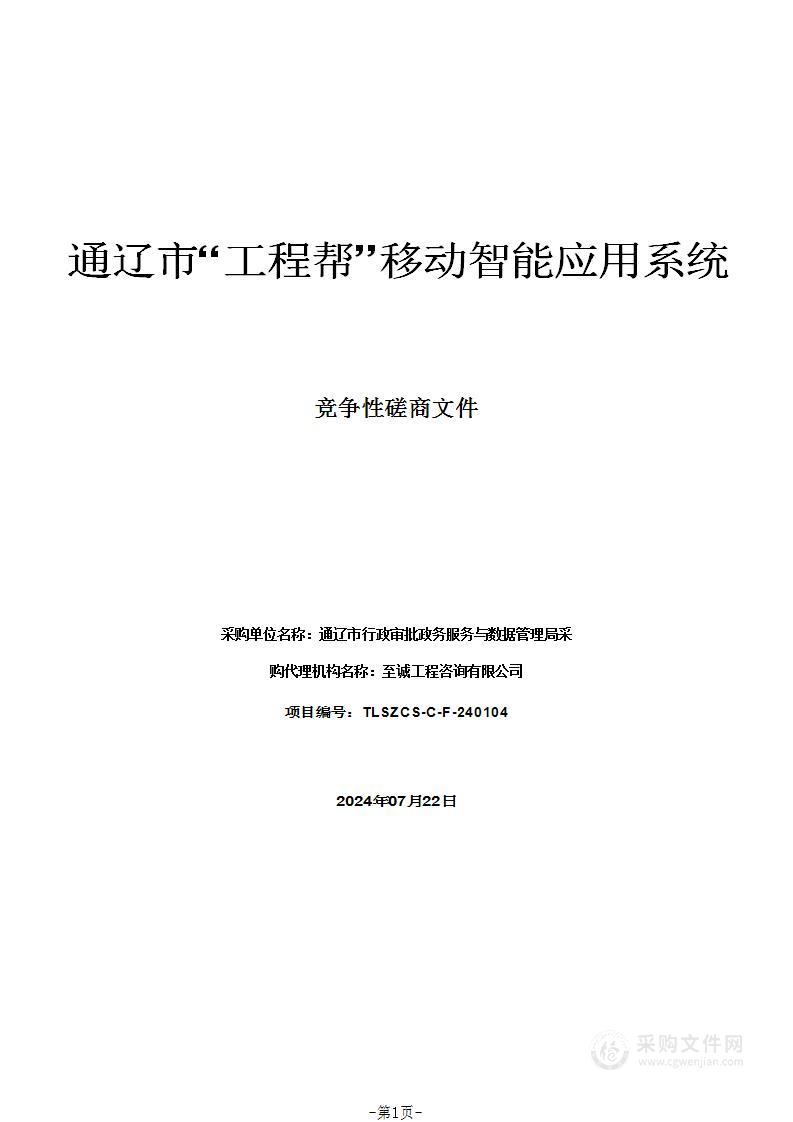 通辽市“工程帮”移动智能应用系统

竞争性磋商文件

采购单位名称：通辽市行政审批政务服务与数据管理局采

购代理机构名称：至诚工程咨询有限公司

项目编号：TLSZCS-C-F-240104

2024年07月22日

采购文件网
www.cgwenjian.com

-第1页-